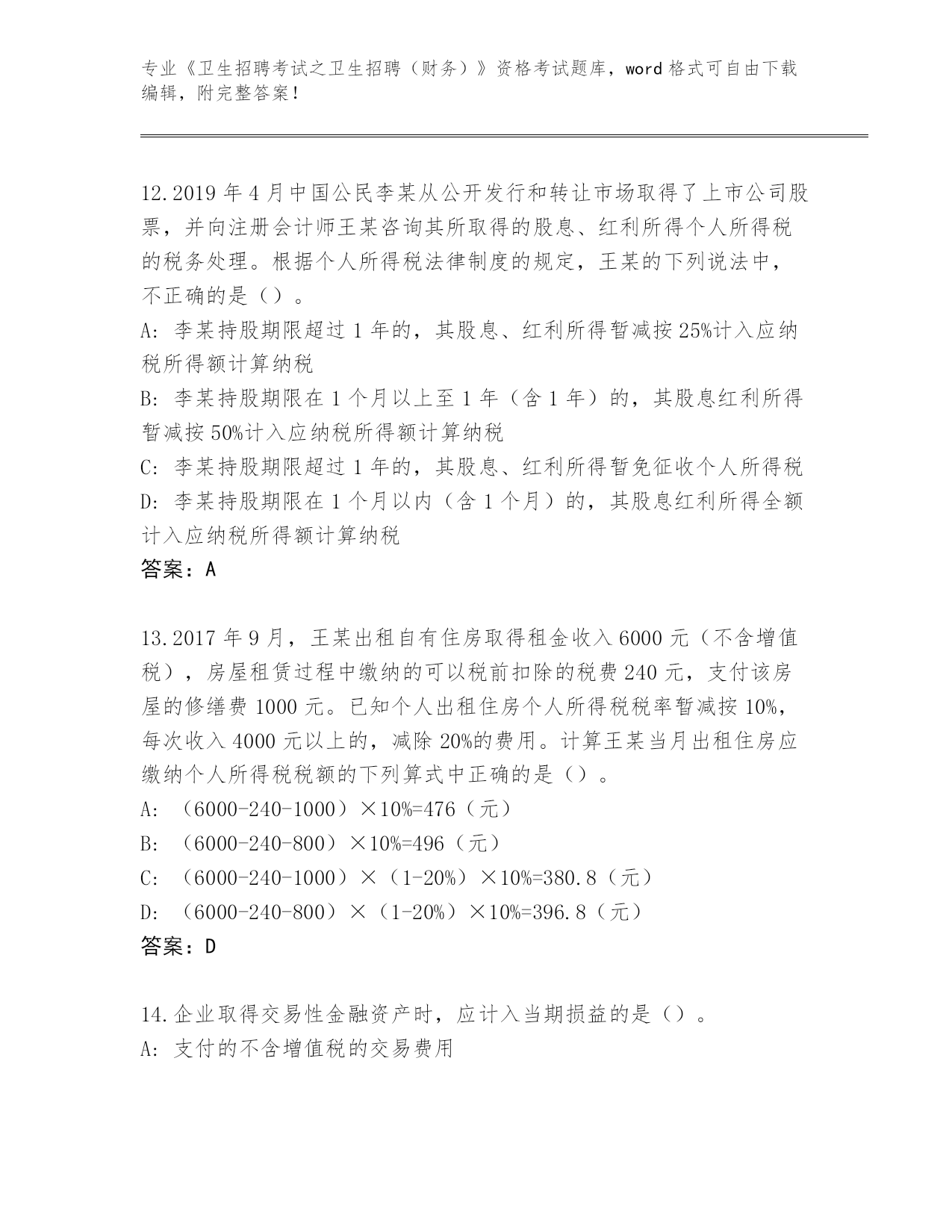 专业《卫生招聘考试之卫生招聘（财务）》资格考试题库，word 格式可自由下载编辑，附完整答案！

12.2019 年 4 月中国公民李某从公开发行和转让市场取得了上市公司股票，并向注册会计师王某咨询其所取得的股息、红利所得个人所得税的税务处理。根据个人所得税法律制度的规定，王某的下列说法中，不正确的是（）。
A: 李某持股期限超过 1 年的，其股息、红利所得暂减按 25%计入应纳税所得额计算纳税
B: 李某持股期限在 1 个月以上至 1 年（含 1 年）的，其股息红利所得暂减按 50%计入应纳税所得额计算纳税
C: 李某持股期限超过 1 年的，其股息、红利所得暂免征收个人所得税
D: 李某持股期限在 1 个月以内（含 1 个月）的，其股息红利所得全额计入应纳税所得额计算纳税
答案：A

13.2017 年 9 月，王某出租自有住房取得租金收入 6000 元（不含增值税），房屋租赁过程中缴纳的可以税前扣除的税费 240 元，支付该房屋的修缮费 1000 元。已知个人出租住房个人所得税税率暂减按 10%，每次收入 4000 元以上的，减除 20%的费用。计算王某当月出租住房应缴纳个人所得税税额的下列算式中正确的是（）。
A: （6000-240-1000）×10%=476（元）
B: （6000-240-800）×10%=496（元）
C: （6000-240-1000）×（1-20%）×10%=380.8（元）
D: （6000-240-800）×（1-20%）×10%=396.8（元）
答案：D

14.企业取得交易性金融资产时，应计入当期损益的是（）。
A: 支付的不含增值税的交易费用